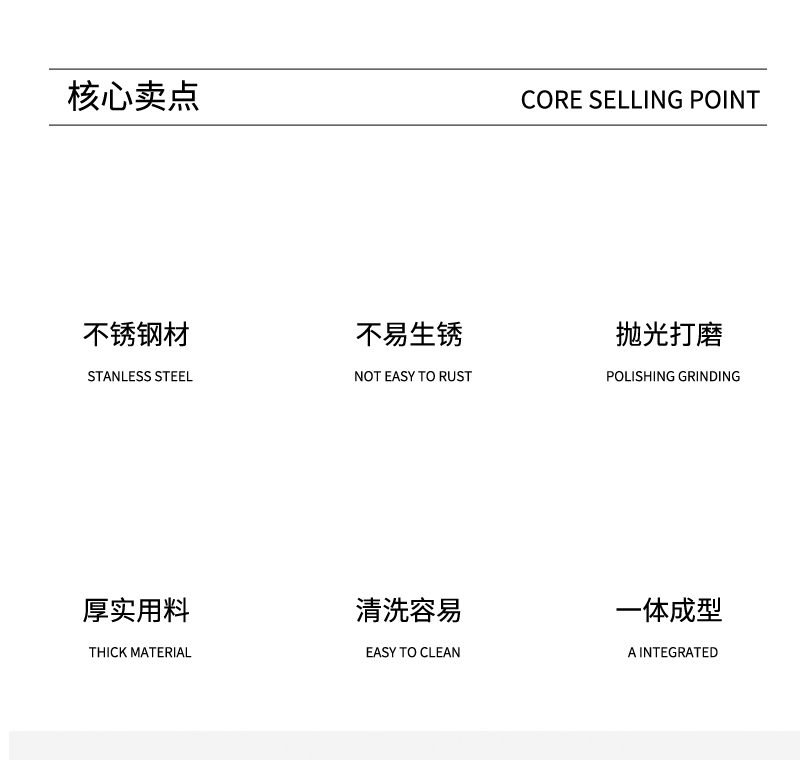 核心卖点

CORE SELLING POINT

不锈钢材

STANLESS STEEL

不易生锈

NOT EASY TO RUST

抛光打磨

POLISHING GRINDING

厚实用料

THICK MATERIAL

清洗容易

EASY TO CLEAN

一体成型

A INTEGRATED